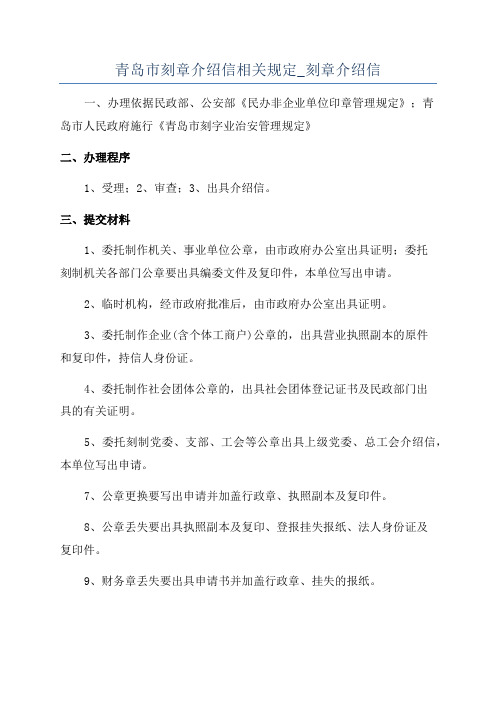 青岛市刻章介绍信相关规定_刻章介绍信

一、办理依据民政部、公安部《民办非企业单位印章管理规定》；青岛市人民政府施行《青岛市刻字业治安管理规定》

二、办理程序

1、受理；2、审查；3、出具介绍信。

三、提交材料

1、委托制作机关、事业单位公章，由市政府办公室出具证明；委托刻制机关各部门公章要出具编委文件及复印件，本单位写出申请。

2、临时机构，经市政府批准后，由市政府办公室出具证明。

3、委托制作企业(含个体工商户)公章的，出具营业执照副本的原件和复印件，持信人身份证。

4、委托制作社会团体公章的，出具社会团体登记证书及民政部门出具的有关证明。

5、委托刻制党委、支部、工会等公章出具上级党委、总工会介绍信，本单位写出申请。

7、公章更换要写出申请并加盖行政章、执照副本及复印件。

8、公章丢失要出具执照副本及复印、登报挂失报纸、法人身份证及复印件。

9、财务章丢失要出具申请书并加盖行政章、挂失的报纸。